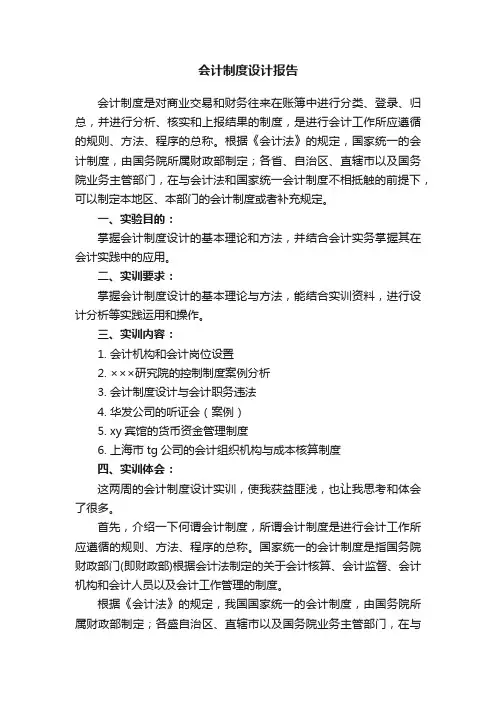 会计制度设计报告

会计制度是对商业交易和财务往来在账簿中进行分类、登录、归总，并进行分析、核实和上报结果的制度，是进行会计工作所应遵循的规则、方法、程序的总称。根据《会计法》的规定，国家统一的会计制度，由国务院所属财政部制定；各省、自治区、直辖市以及国务院业务主管部门，在与会计法和国家统一会计制度不相抵触的前提下，可以制定本地区、本部门的会计制度或者补充规定。

一、实验目的：

掌握会计制度设计的基本理论和方法，并结合会计实务掌握其在会计实践中的应用。

二、实训要求：

掌握会计制度设计的基本理论与方法，能结合实训资料，进行设计分析等实践运用和操作。

三、实训内容：

1. 会计机构和会计岗位设置
2. ×××研究院的控制制度案例分析
3. 会计制度设计与会计职务违法
4. 华发公司的听证会（案例）
5. xy 宾馆的货币资金管理制度
6. 上海市 tg 公司的会计组织机构与成本核算制度

四、实训体会：

这两周的会计制度设计实训，使我获益匪浅，也让我思考和体会了很多。

首先，介绍一下何谓会计制度，所谓会计制度是进行会计工作所应遵循的规则、方法、程序的总称。国家统一的会计制度是指国务院财政部门(即财政部)根据会计法制定的关于会计核算、会计监督、会计机构和会计人员以及会计工作管理的制度。

根据《会计法》的规定，我国国家统一的会计制度，由国务院所属财政部制定；各盛自治区、直辖市以及国务院业务主管部门，在与